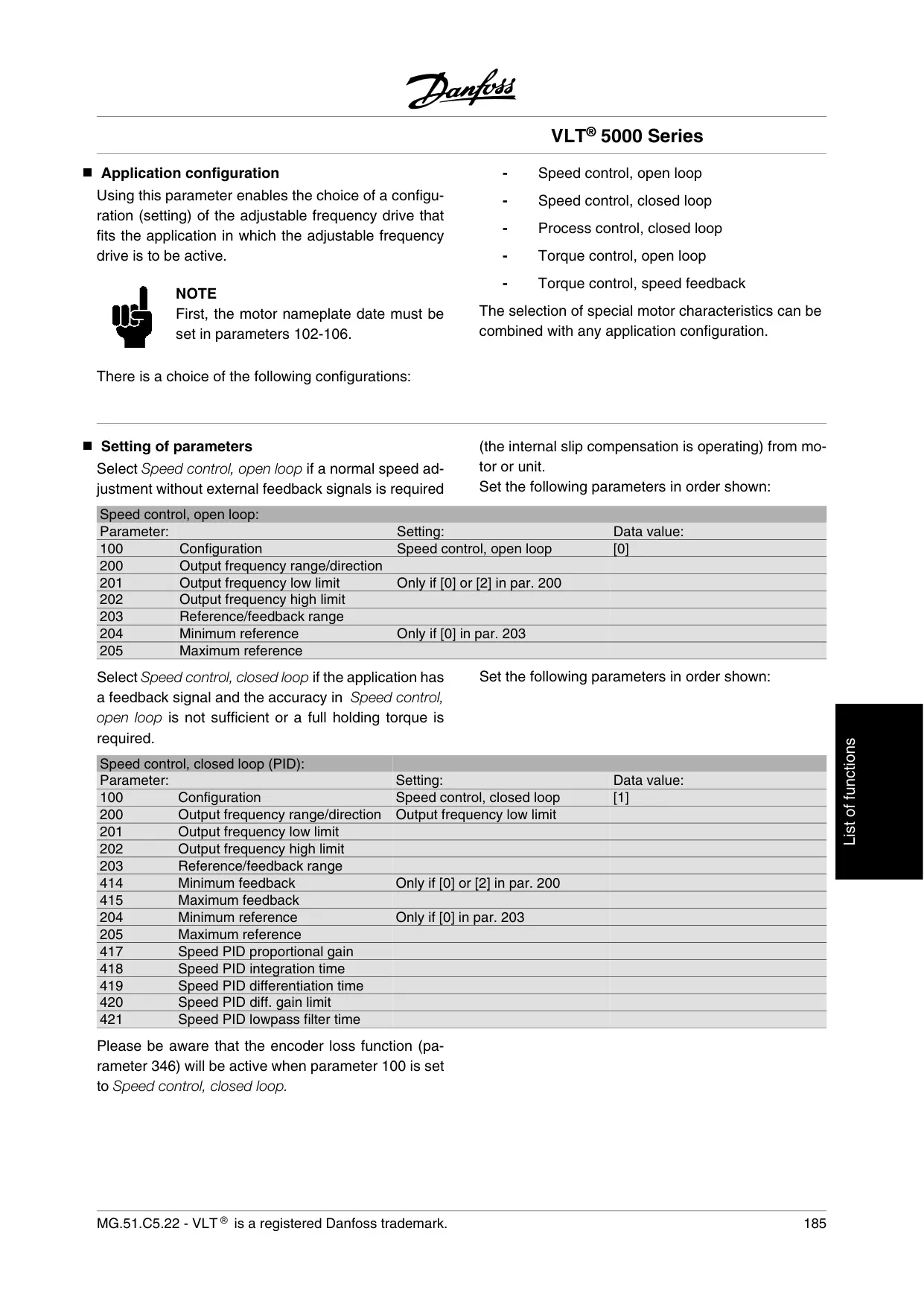 Danfoss

VLT® 5000 Series

■ Application configuration

Using this parameter enables the choice of a configuration (setting) of the adjustable frequency drive that fits the application in which the adjustable frequency drive is to be active.

NOTE
First, the motor nameplate date must be set in parameters 102-106.

There is a choice of the following configurations:

- Speed control, open loop
- Speed control, closed loop
- Process control, closed loop
- Torque control, open loop
- Torque control, speed feedback

The selection of special motor characteristics can be combined with any application configuration.

■ Setting of parameters

Select Speed control, open loop if a normal speed adjustment without external feedback signals is required (the internal slip compensation is operating) from motor or unit.
Set the following parameters in order shown:

| Speed control, open loop: | | | |
|---|---|---|---|
| Parameter: | | Setting: | Data value: |
| 100 | Configuration | Speed control, open loop | [0] |
| 200 | Output frequency range/direction | | |
| 201 | Output frequency low limit | Only if [0] or [2] in par. 200 | |
| 202 | Output frequency high limit | | |
| 203 | Reference/feedback range | | |
| 204 | Minimum reference | Only if [0] in par. 203 | |
| 205 | Maximum reference | | |

Select Speed control, closed loop if the application has a feedback signal and the accuracy in Speed control, open loop is not sufficient or a full holding torque is required.

Set the following parameters in order shown:

| Speed control, closed loop (PID): | | | |
|---|---|---|---|
| Parameter: | | Setting: | Data value: |
| 100 | Configuration | Speed control, closed loop | [1] |
| 200 | Output frequency range/direction | Output frequency low limit | |
| 201 | Output frequency low limit | | |
| 202 | Output frequency high limit | | |
| 203 | Reference/feedback range | | |
| 414 | Minimum feedback | Only if [0] or [2] in par. 200 | |
| 415 | Maximum feedback | | |
| 204 | Minimum reference | Only if [0] in par. 203 | |
| 205 | Maximum reference | | |
| 417 | Speed PID proportional gain | | |
| 418 | Speed PID integration time | | |
| 419 | Speed PID differentiation time | | |
| 420 | Speed PID diff. gain limit | | |
| 421 | Speed PID lowpass filter time | | |

Please be aware that the encoder loss function (parameter 346) will be active when parameter 100 is set to Speed control, closed loop.

List of functions

MG.51.C5.22 - VLT® is a registered Danfoss trademark. 185